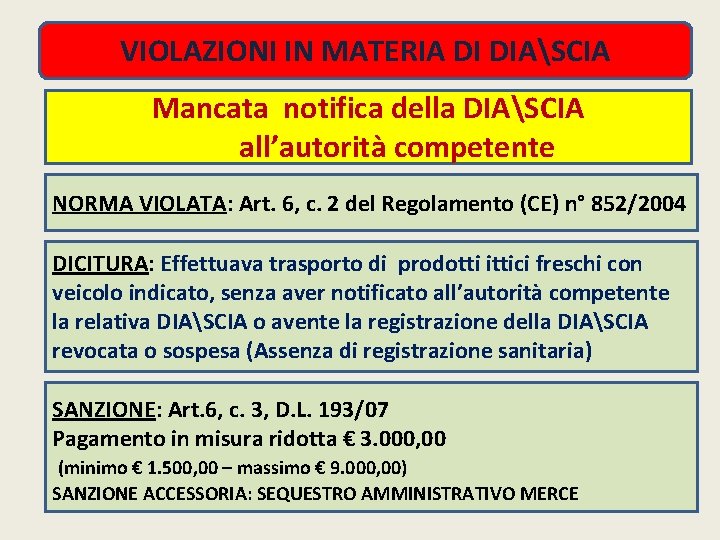 VIOLAZIONI IN MATERIA DI DIA\SCIA

Mancata notifica della DIA\SCIA
all'autorità competente

NORMA VIOLATA: Art. 6, c. 2 del Regolamento (CE) n° 852/2004

DICITURA: Effettuava trasporto di prodotti ittici freschi con veicolo indicato, senza aver notificato all'autorità competente la relativa DIA\SCIA o avente la registrazione della DIA\SCIA revocata o sospesa (Assenza di registrazione sanitaria)

SANZIONE: Art.6, c. 3, D.L. 193/07
Pagamento in misura ridotta € 3.000,00
(minimo € 1.500,00 – massimo € 9.000,00)
SANZIONE ACCESSORIA: SEQUESTRO AMMINISTRATIVO MERCE